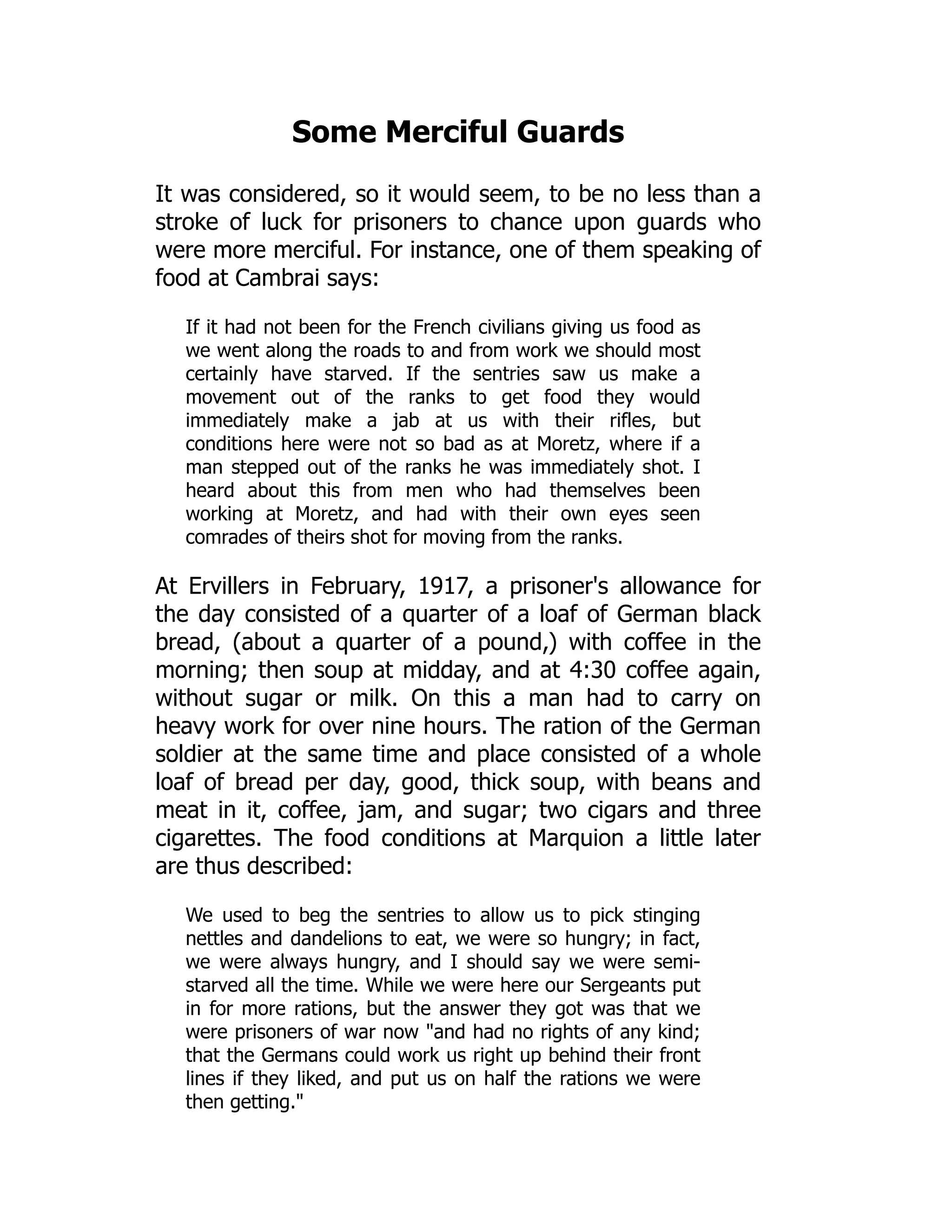 Some Merciful Guards

It was considered, so it would seem, to be no less than a stroke of luck for prisoners to chance upon guards who were more merciful. For instance, one of them speaking of food at Cambrai says:

If it had not been for the French civilians giving us food as we went along the roads to and from work we should most certainly have starved. If the sentries saw us make a movement out of the ranks to get food they would immediately make a jab at us with their rifles, but conditions here were not so bad as at Moretz, where if a man stepped out of the ranks he was immediately shot. I heard about this from men who had themselves been working at Moretz, and had with their own eyes seen comrades of theirs shot for moving from the ranks.

At Ervillers in February, 1917, a prisoner's allowance for the day consisted of a quarter of a loaf of German black bread, (about a quarter of a pound,) with coffee in the morning; then soup at midday, and at 4:30 coffee again, without sugar or milk. On this a man had to carry on heavy work for over nine hours. The ration of the German soldier at the same time and place consisted of a whole loaf of bread per day, good, thick soup, with beans and meat in it, coffee, jam, and sugar; two cigars and three cigarettes. The food conditions at Marquion a little later are thus described:

We used to beg the sentries to allow us to pick stinging nettles and dandelions to eat, we were so hungry; in fact, we were always hungry, and I should say we were semi-starved all the time. While we were here our Sergeants put in for more rations, but the answer they got was that we were prisoners of war now "and had no rights of any kind; that the Germans could work us right up behind their front lines if they liked, and put us on half the rations we were then getting."